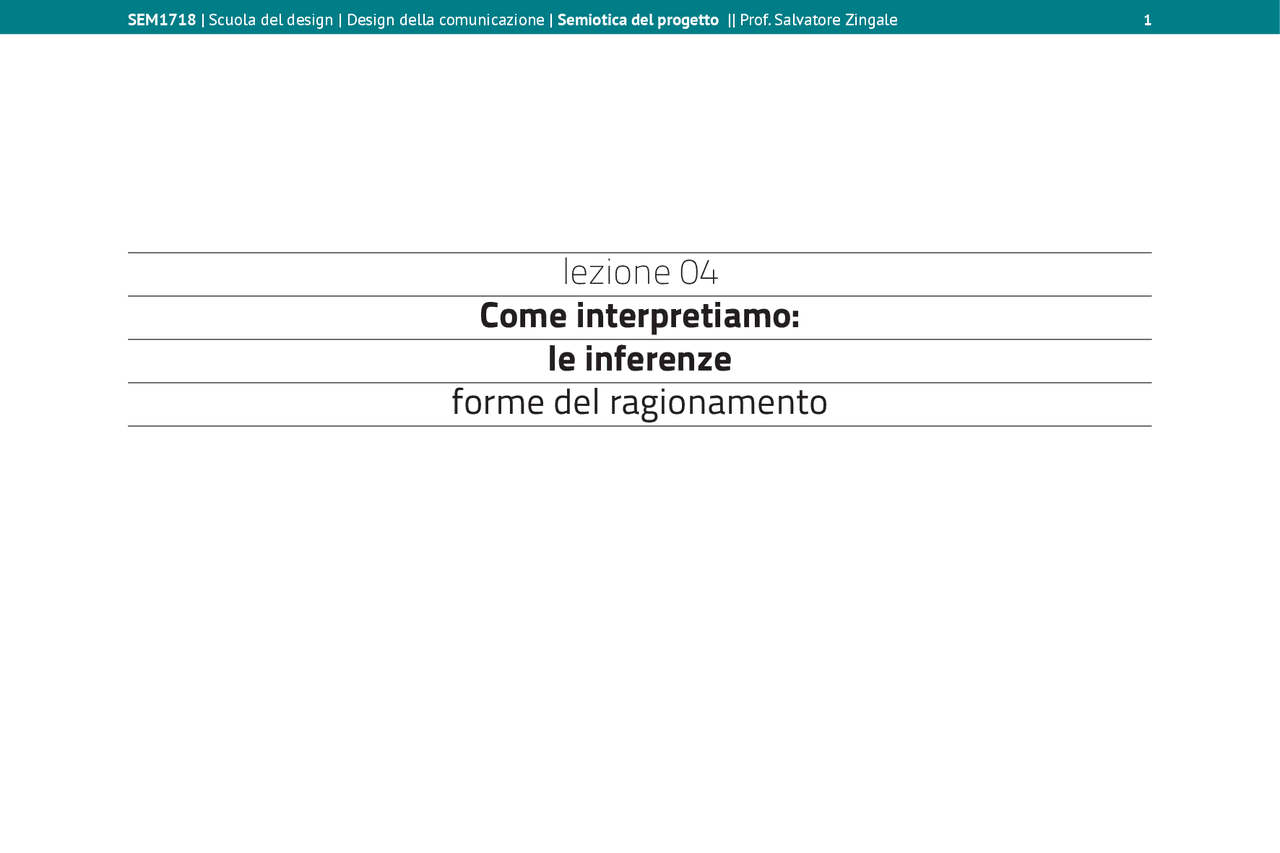 SEM1718 | Scuola del design | Design della comunicazione | Semiotica del progetto || Prof. Salvatore Zingale 1

lezione 04

Come interpretiamo:

le inferenze

forme del ragionamento